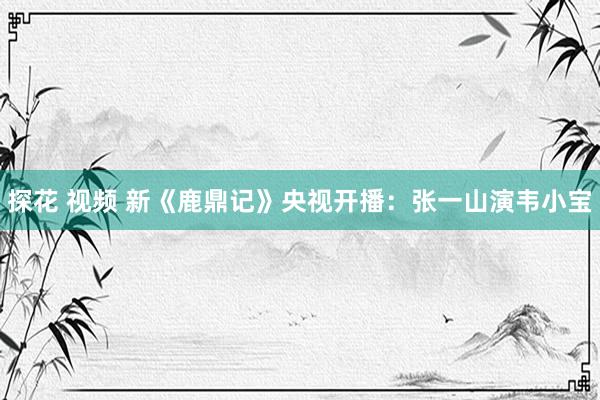 探花 视频 新《鹿鼎记》央视开播：张一山演韦小宝